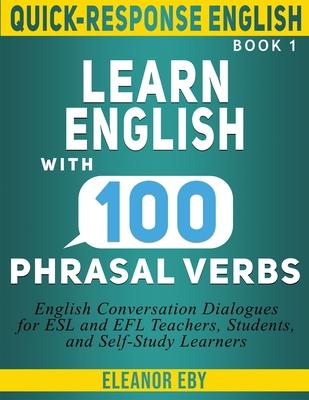 QUICK-RESPONSE ENGLISH

BOOK 1

LEARN ENGLISH WITH 100 PHRASAL VERBS

English Conversation Dialogues for ESL and EFL Teachers, Students, and Self-Study Learners

ELEANOR EBY